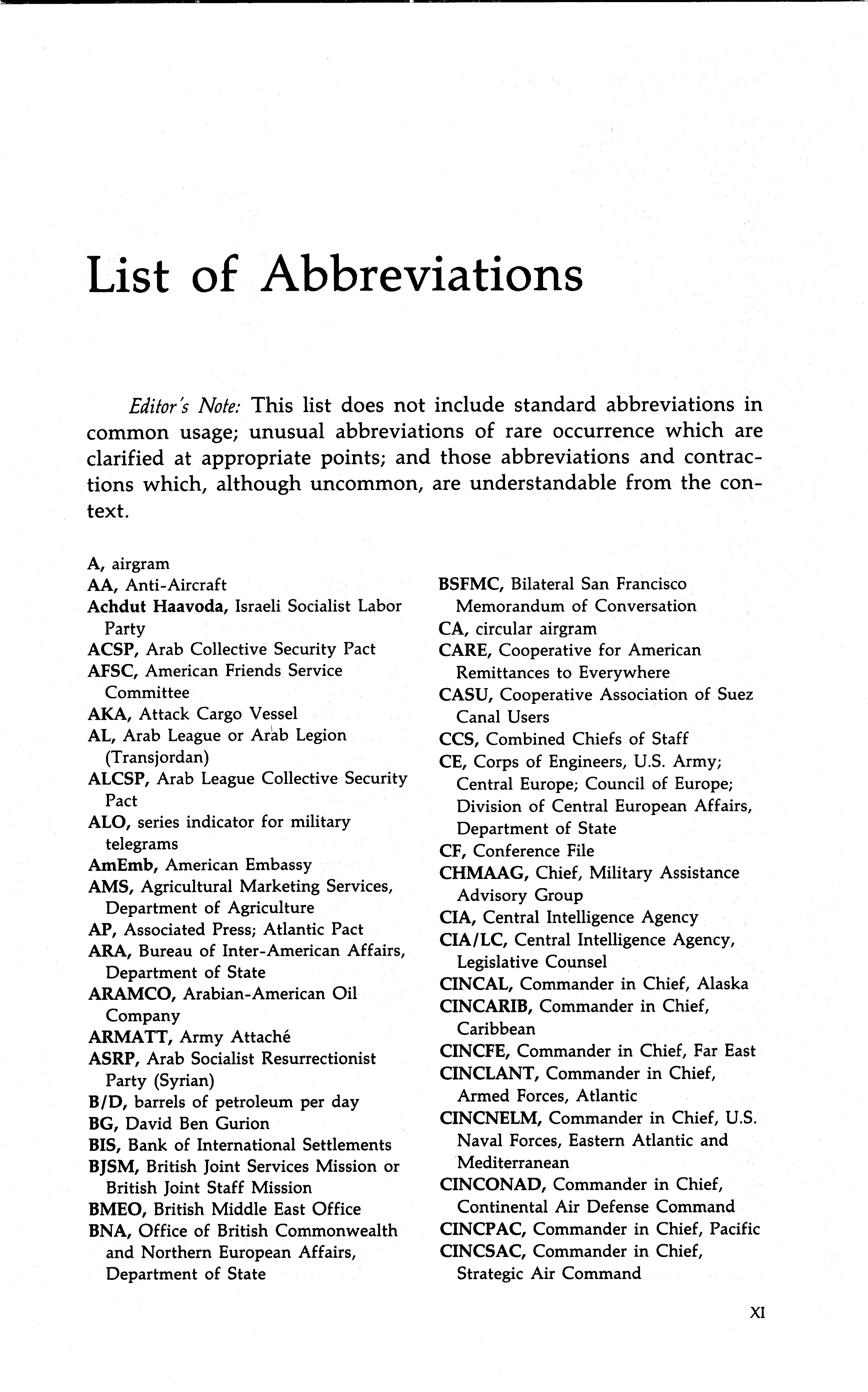 List of Abbreviations

Editor's Note: This list does not include standard abbreviations in common usage; unusual abbreviations of rare occurrence which are clarified at appropriate points; and those abbreviations and contractions which, although uncommon, are understandable from the context.

A, airgram
AA, Anti-Aircraft
Achdut Haavoda, Israeli Socialist Labor Party
ACSP, Arab Collective Security Pact
AFSC, American Friends Service Committee
AKA, Attack Cargo Vessel
AL, Arab League or Arab Legion (Transjordan)
ALCSP, Arab League Collective Security Pact
ALO, series indicator for military telegrams
AmEmb, American Embassy
AMS, Agricultural Marketing Services, Department of Agriculture
AP, Associated Press; Atlantic Pact
ARA, Bureau of Inter-American Affairs, Department of State
ARAMCO, Arabian-American Oil Company
ARMATT, Army Attaché
ASRP, Arab Socialist Resurrectionist Party (Syrian)
B/D, barrels of petroleum per day
BG, David Ben Gurion
BIS, Bank of International Settlements
BJSM, British Joint Services Mission or British Joint Staff Mission
BMEO, British Middle East Office
BNA, Office of British Commonwealth and Northern European Affairs, Department of State
BSFMC, Bilateral San Francisco Memorandum of Conversation
CA, circular airgram
CARE, Cooperative for American Remittances to Everywhere
CASU, Cooperative Association of Suez Canal Users
CCS, Combined Chiefs of Staff
CE, Corps of Engineers, U.S. Army; Central Europe; Council of Europe; Division of Central European Affairs, Department of State
CF, Conference File
CHMAAG, Chief, Military Assistance Advisory Group
CIA, Central Intelligence Agency
CIA/LC, Central Intelligence Agency, Legislative Counsel
CINCAL, Commander in Chief, Alaska
CINCARIB, Commander in Chief, Caribbean
CINCFE, Commander in Chief, Far East
CINCLANT, Commander in Chief, Armed Forces, Atlantic
CINCNELM, Commander in Chief, U.S. Naval Forces, Eastern Atlantic and Mediterranean
CINCONAD, Commander in Chief, Continental Air Defense Command
CINCPAC, Commander in Chief, Pacific
CINCSAC, Commander in Chief, Strategic Air Command

XI